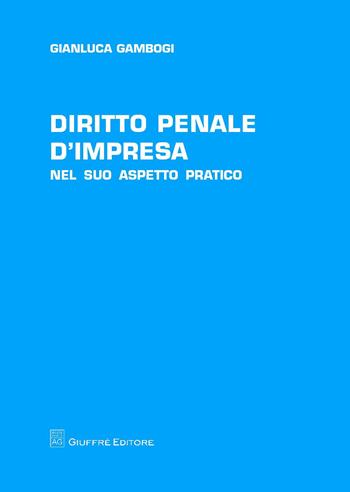 GIANLUCA GAMBOGI

DIRITTO PENALE D'IMPRESA
NEL SUO ASPETTO PRATICO

AG GIUFFRÈ EDITORE